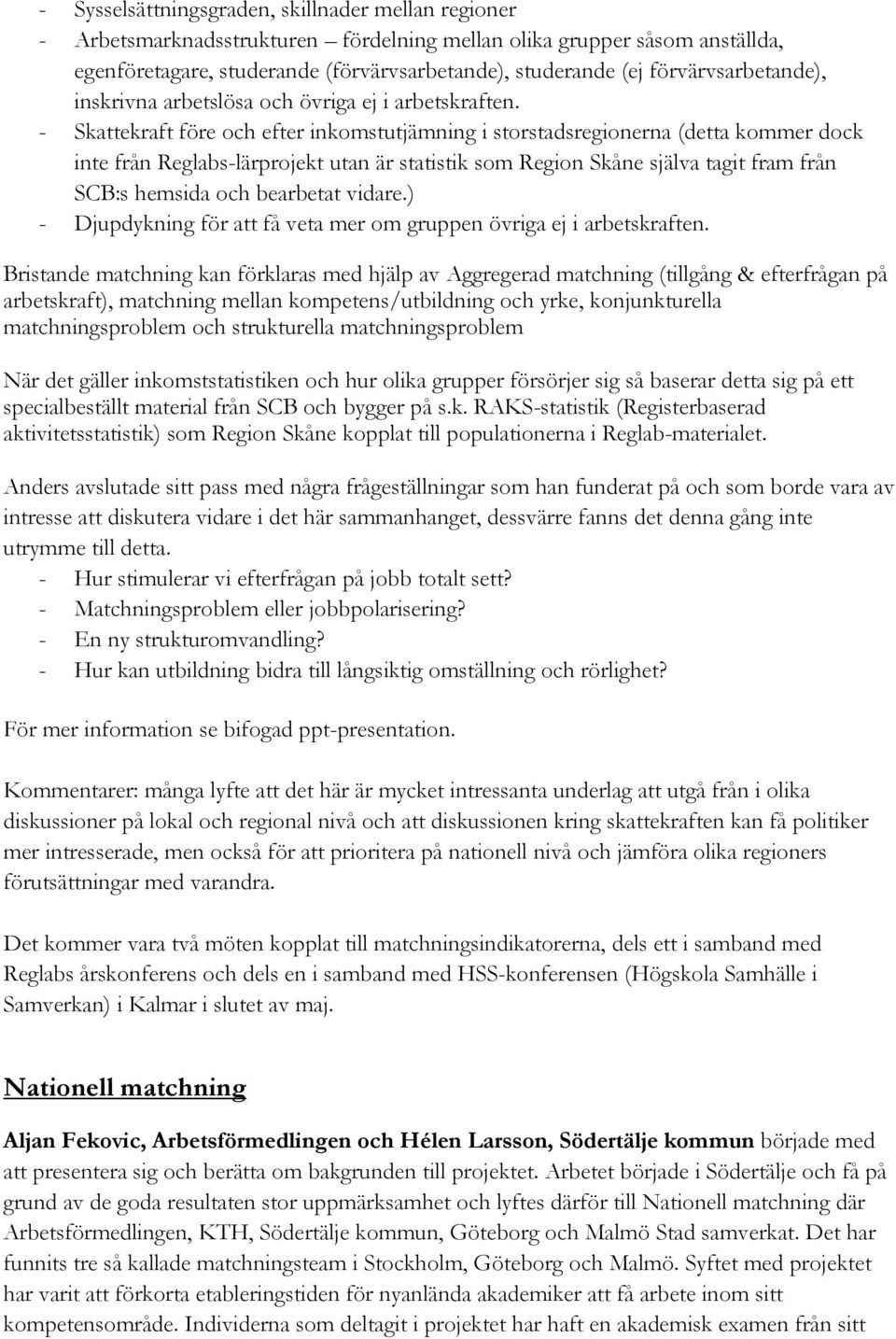 - Sysselsättningsgraden, skillnader mellan regioner
- Arbetsmarknadsstrukturen – fördelning mellan olika grupper såsom anställda, egenföretagare, studerande (förvärvsarbetande), studerande (ej förvärvsarbetande), inskrivna arbetslösa och övriga ej i arbetskraften.
- Skattekraft före och efter inkomstutjämning i storstadsregionerna (detta kommer dock inte från Reglabs-lärprojekt utan är statistik som Region Skåne själva tagit fram från SCB:s hemsida och bearbetat vidare.)
- Djupdykning för att få veta mer om gruppen övriga ej i arbetskraften.

Bristande matchning kan förklaras med hjälp av Aggregerad matchning (tillgång & efterfrågan på arbetskraft), matchning mellan kompetens/utbildning och yrke, konjunkturella matchningsproblem och strukturella matchningsproblem

När det gäller inkomststatistiken och hur olika grupper försörjer sig så baserar detta sig på ett specialbeställt material från SCB och bygger på s.k. RAKS-statistik (Registerbaserad aktivitetsstatistik) som Region Skåne kopplat till populationerna i Reglab-materialet.

Anders avslutade sitt pass med några frågeställningar som han funderat på och som borde vara av intresse att diskutera vidare i det här sammanhanget, dessvärre fanns det denna gång inte utrymme till detta.
- Hur stimulerar vi efterfrågan på jobb totalt sett?
- Matchningsproblem eller jobbpolarisering?
- En ny strukturomvandling?
- Hur kan utbildning bidra till långsiktig omställning och rörlighet?

För mer information se bifogad ppt-presentation.

Kommentarer: många lyfte att det här är mycket intressanta underlag att utgå från i olika diskussioner på lokal och regional nivå och att diskussionen kring skattekraften kan få politiker mer intresserade, men också för att prioritera på nationell nivå och jämföra olika regioners förutsättningar med varandra.

Det kommer vara två möten kopplat till matchningsindikatorerna, dels ett i samband med Reglabs årskonferens och dels en i samband med HSS-konferensen (Högskola Samhälle i Samverkan) i Kalmar i slutet av maj.

Nationell matchning

Aljan Fekovic, Arbetsförmedlingen och Hélen Larsson, Södertälje kommun började med att presentera sig och berätta om bakgrunden till projektet. Arbetet började i Södertälje och få på grund av de goda resultaten stor uppmärksamhet och lyftes därför till Nationell matchning där Arbetsförmedlingen, KTH, Södertälje kommun, Göteborg och Malmö Stad samverkat. Det har funnits tre så kallade matchningsteam i Stockholm, Göteborg och Malmö. Syftet med projektet har varit att förkorta etableringstiden för nyanlända akademiker att få arbete inom sitt kompetensområde. Individerna som deltagit i projektet har haft en akademisk examen från sitt